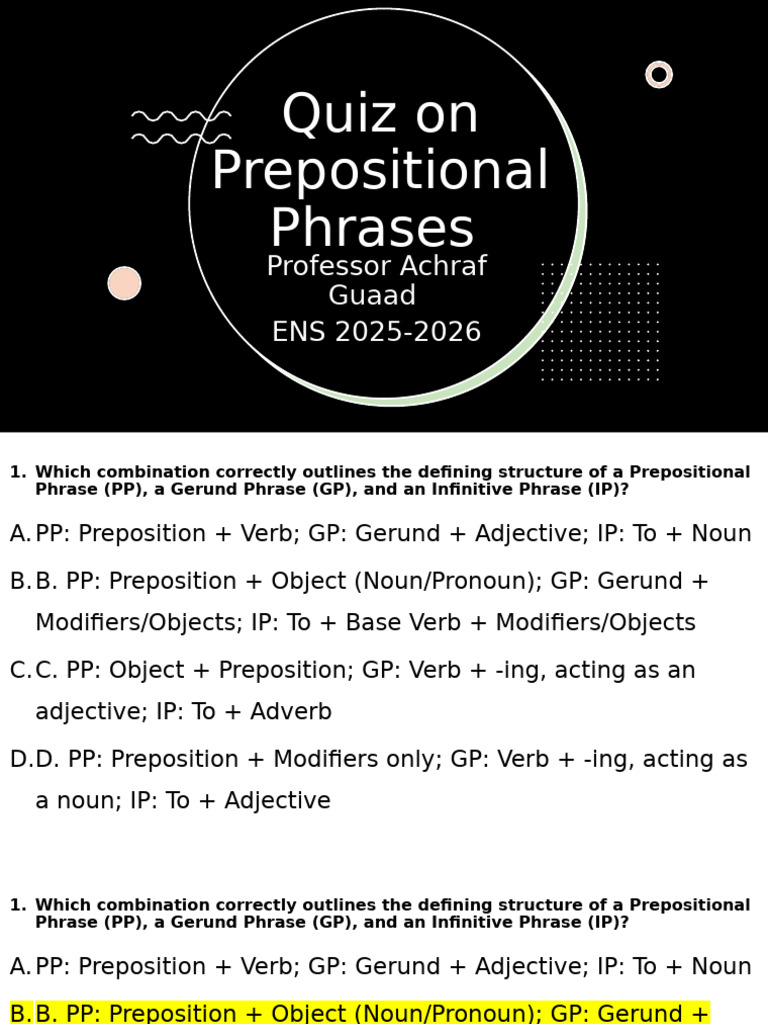 Quiz on Prepositional Phrases

Professor Achraf Guaad

ENS 2025-2026

1. Which combination correctly outlines the defining structure of a Prepositional Phrase (PP), a Gerund Phrase (GP), and an Infinitive Phrase (IP)?

A. PP: Preposition + Verb; GP: Gerund + Adjective; IP: To + Noun

B. B. PP: Preposition + Object (Noun/Pronoun); GP: Gerund + Modifiers/Objects; IP: To + Base Verb + Modifiers/Objects

C. C. PP: Object + Preposition; GP: Verb + -ing, acting as an adjective; IP: To + Adverb

D. D. PP: Preposition + Modifiers only; GP: Verb + -ing, acting as a noun; IP: To + Adjective

1. Which combination correctly outlines the defining structure of a Prepositional Phrase (PP), a Gerund Phrase (GP), and an Infinitive Phrase (IP)?

A. PP: Preposition + Verb; GP: Gerund + Adjective; IP: To + Noun

B. B. PP: Preposition + Object (Noun/Pronoun); GP: Gerund +